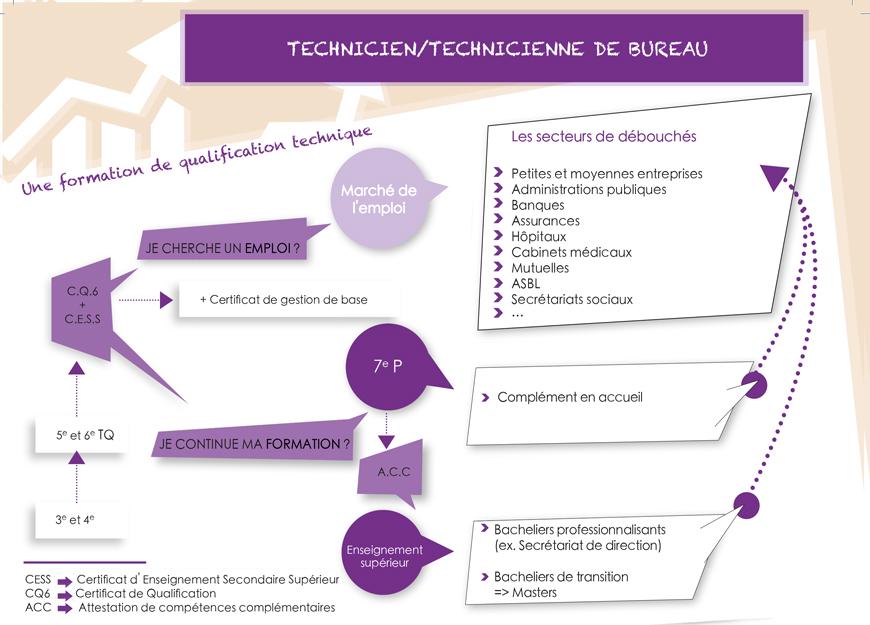 TECHNICIEN/TECHNICIENNE DE BUREAU

Une formation de qualification technique

Marché de l'emploi

JE CHERCHE UN EMPLOI ?

C.Q.6
+
C.E.S.S

+ Certificat de gestion de base

Les secteurs de débouchés

Petites et moyennes entreprises
Administrations publiques
Banques
Assurances
Hôpitaux
Cabinets médicaux
Mutuelles
ASBL
Secrétariats sociaux
...

7$^e$ P

Complément en accueil

5$^e$ et 6$^e$ TQ

JE CONTINUE MA FORMATION ?

A.C.C

3$^e$ et 4$^e$

Enseignement supérieur

Bacheliers professionnalisants (ex. Secrétariat de direction)

Bacheliers de transition => Masters

CESS Certificat d' Enseignement Secondaire Supérieur
CQ6 Certificat de Qualification
ACC Attestation de compétences complémentaires